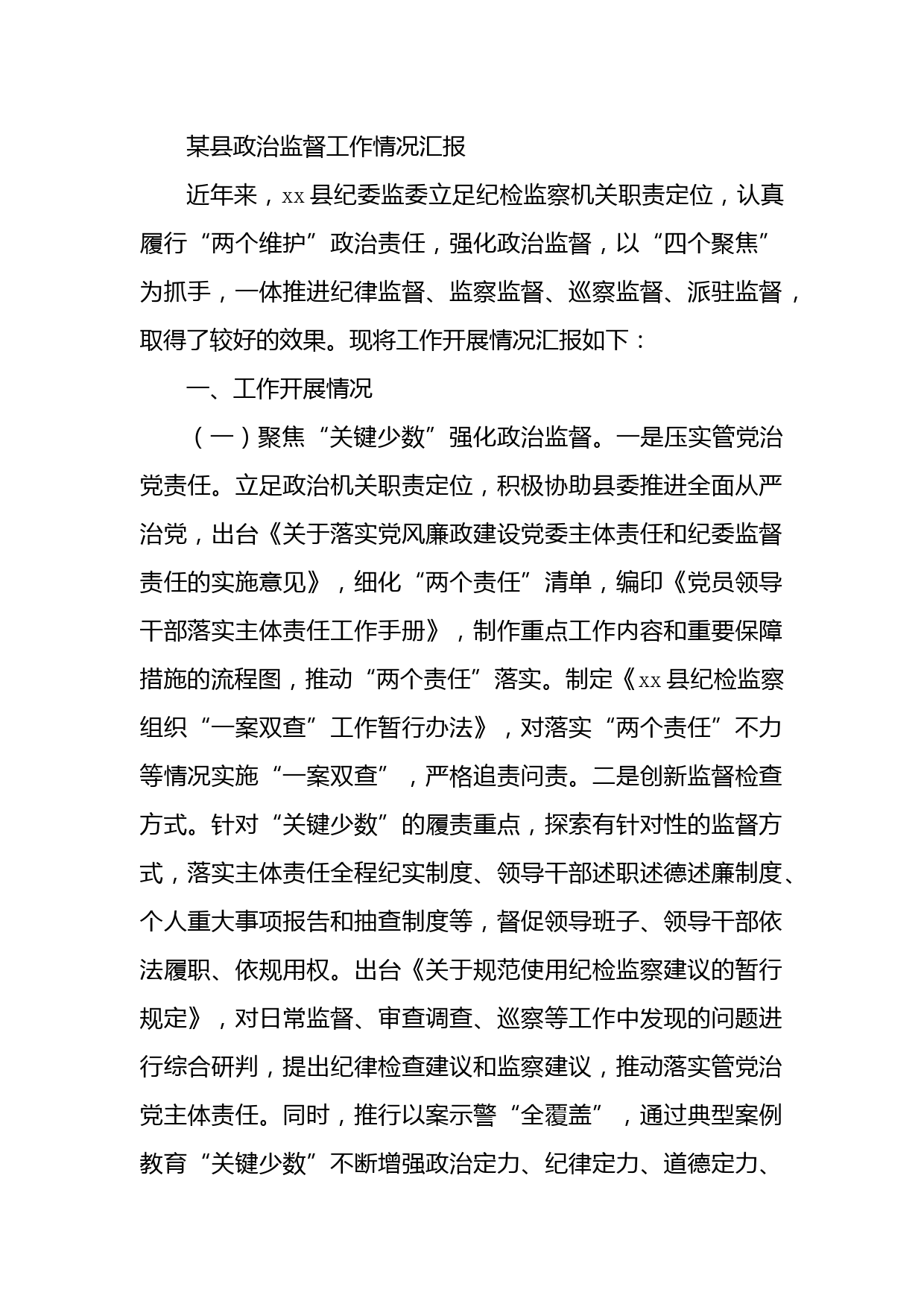 某县政治监督工作情况汇报

近年来，xx 县纪委监委立足纪检监察机关职责定位，认真履行“两个维护”政治责任，强化政治监督，以“四个聚焦”为抓手，一体推进纪律监督、监察监督、巡察监督、派驻监督，取得了较好的效果。现将工作开展情况汇报如下：

一、工作开展情况

（一）聚焦“关键少数”强化政治监督。一是压实管党治党责任。立足政治机关职责定位，积极协助县委推进全面从严治党，出台《关于落实党风廉政建设党委主体责任和纪委监督责任的实施意见》，细化“两个责任”清单，编印《党员领导干部落实主体责任工作手册》，制作重点工作内容和重要保障措施的流程图，推动“两个责任”落实。制定《xx 县纪检监察组织“一案双查”工作暂行办法》，对落实“两个责任”不力等情况实施“一案双查”，严格追责问责。二是创新监督检查方式。针对“关键少数”的履责重点，探索有针对性的监督方式，落实主体责任全程纪实制度、领导干部述职述德述廉制度、个人重大事项报告和抽查制度等，督促领导班子、领导干部依法履职、依规用权。出台《关于规范使用纪检监察建议的暂行规定》，对日常监督、审查调查、巡察等工作中发现的问题进行综合研判，提出纪律检查建议和监察建议，推动落实管党治党主体责任。同时，推行以案示警“全覆盖”，通过典型案例教育“关键少数”不断增强政治定力、纪律定力、道德定力、